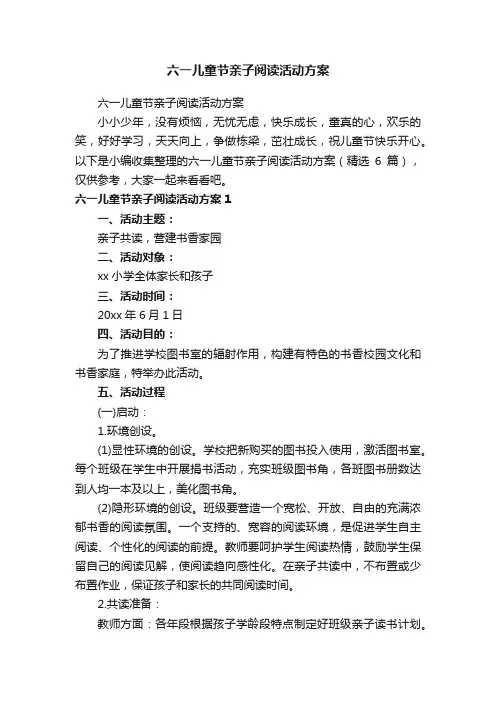 六一儿童节亲子阅读活动方案

六一儿童节亲子阅读活动方案

小小少年，没有烦恼，无忧无虑，快乐成长，童真的心，欢乐的笑，好好学习，天天向上，争做栋梁，茁壮成长，祝儿童节快乐开心。以下是小编收集整理的六一儿童节亲子阅读活动方案（精选 6 篇），仅供参考，大家一起来看看吧。

六一儿童节亲子阅读活动方案 1

一、活动主题：

亲子共读，营建书香家园

二、活动对象：

xx 小学全体家长和孩子

三、活动时间：

20xx 年 6 月 1 日

四、活动目的：

为了推进学校图书室的辐射作用，构建有特色的书香校园文化和书香家庭，特举办此活动。

五、活动过程

(一)启动：

1.环境创设。

(1)显性环境的创设。学校把新购买的图书投入使用，激活图书室。每个班级在学生中开展捐书活动，充实班级图书角，各班图书册数达到人均一本及以上，美化图书角。

(2)隐形环境的创设。班级要营造一个宽松、开放、自由的充满浓郁书香的阅读氛围。一个支持的、宽容的阅读环境，是促进学生自主阅读、个性化的阅读的前提。教师要呵护学生阅读热情，鼓励学生保留自己的阅读见解，使阅读趋向感性化。在亲子共读中，不布置或少布置作业，保证孩子和家长的共同阅读时间。

2.共读准备：

教师方面：各年段根据孩子学龄段特点制定好班级亲子读书计划。